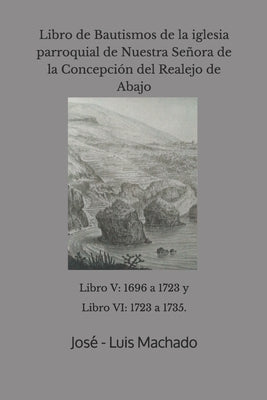 Libro de Bautismos de la iglesia parroquial de Nuestra Señora de la Concepción del Realejo de Abajo

Libro V: 1696 a 1723 y
Libro VI: 1723 a 1735.

José - Luis Machado